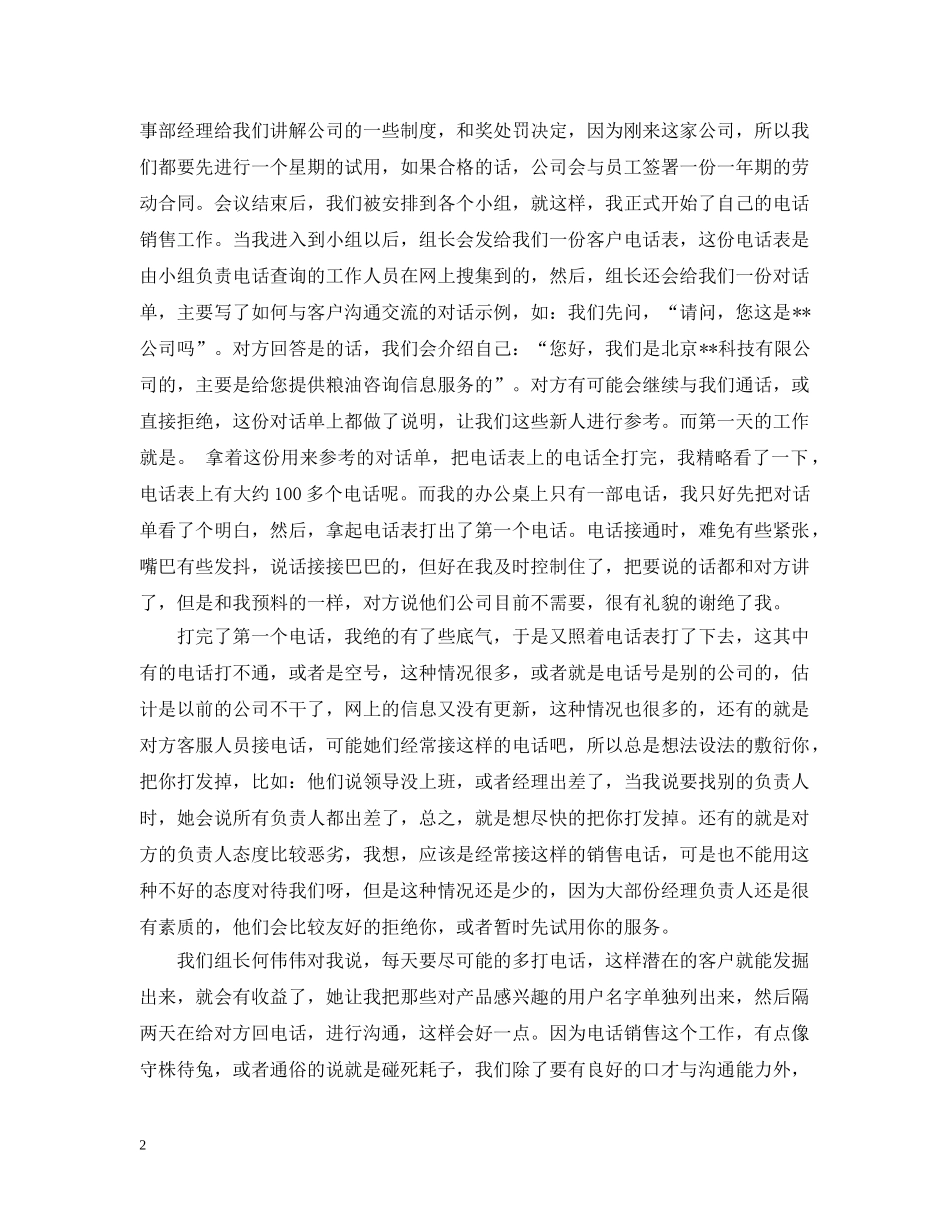 事部经理给我们讲解公司的一些制度，和奖处罚决定，因为刚来这家公司，所以我们都要先进行一个星期的试用，如果合格的话，公司会与员工签署一份一年期的劳动合同。会议结束后，我们被安排到各个小组，就这样，我正式开始了自己的电话销售工作。当我进入到小组以后，组长会发给我们一份客户电话表，这份电话表是由小组负责电话查询的工作人员在网上搜集到的，然后，组长还会给我们一份对话单，主要写了如何与客户沟通交流的对话示例，如：我们先问，“请问，您这是**公司吗”。对方回答是的话，我们会介绍自己：“您好，我们是北京**科技有限公司的，主要是给您提供粮油咨询信息服务的”。对方有可能会继续与我们通话，或直接拒绝，这份对话单上都做了说明，让我们这些新人进行参考。而第一天的工作就是。 拿着这份用来参考的对话单，把电话表上的电话全打完，我精略看了一下，电话表上有大约 100 多个电话呢。而我的办公桌上只有一部电话，我只好先把对话单看了个明白，然后，拿起电话表打出了第一个电话。电话接通时，难免有些紧张，嘴巴有些发抖，说话接接巴巴的，但好在我及时控制住了，把要说的话都和对方讲了，但是和我预料的一样，对方说他们公司目前不需要，很有礼貌的谢绝了我。

打完了第一个电话，我绝的有了些底气，于是又照着电话表打了下去，这其中有的电话打不通，或者是空号，这种情况很多，或者就是电话号是别的公司的，估计是以前的公司不干了，网上的信息又没有更新，这种情况也很多的，还有的就是对方客服人员接电话，可能她们经常接这样的电话吧，所以总是想法设法的敷衍你，把你打发掉，比如：他们说领导没上班，或者经理出差了，当我说要找别的负责人时，她会说所有负责人都出差了，总之，就是想尽快的把你打发掉。还有的就是对方的负责人态度比较恶劣，我想，应该是经常接这样的销售电话，可是也不能用这种不好的态度对待我们呀，但是这种情况还是少的，因为大部份经理负责人还是很有素质的，他们会比较友好的拒绝你，或者暂时先试用你的服务。

我们组长何伟伟对我说，每天要尽可能的多打电话，这样潜在的客户就能发掘出来，就会有收益了，她让我把那些对产品感兴趣的用户名字单独列出来，然后隔两天在给对方回电话，进行沟通，这样会好一点。因为电话销售这个工作，有点像守株待兔，或者通俗的说就是碰死耗子，我们除了要有良好的口才与沟通能力外，

2